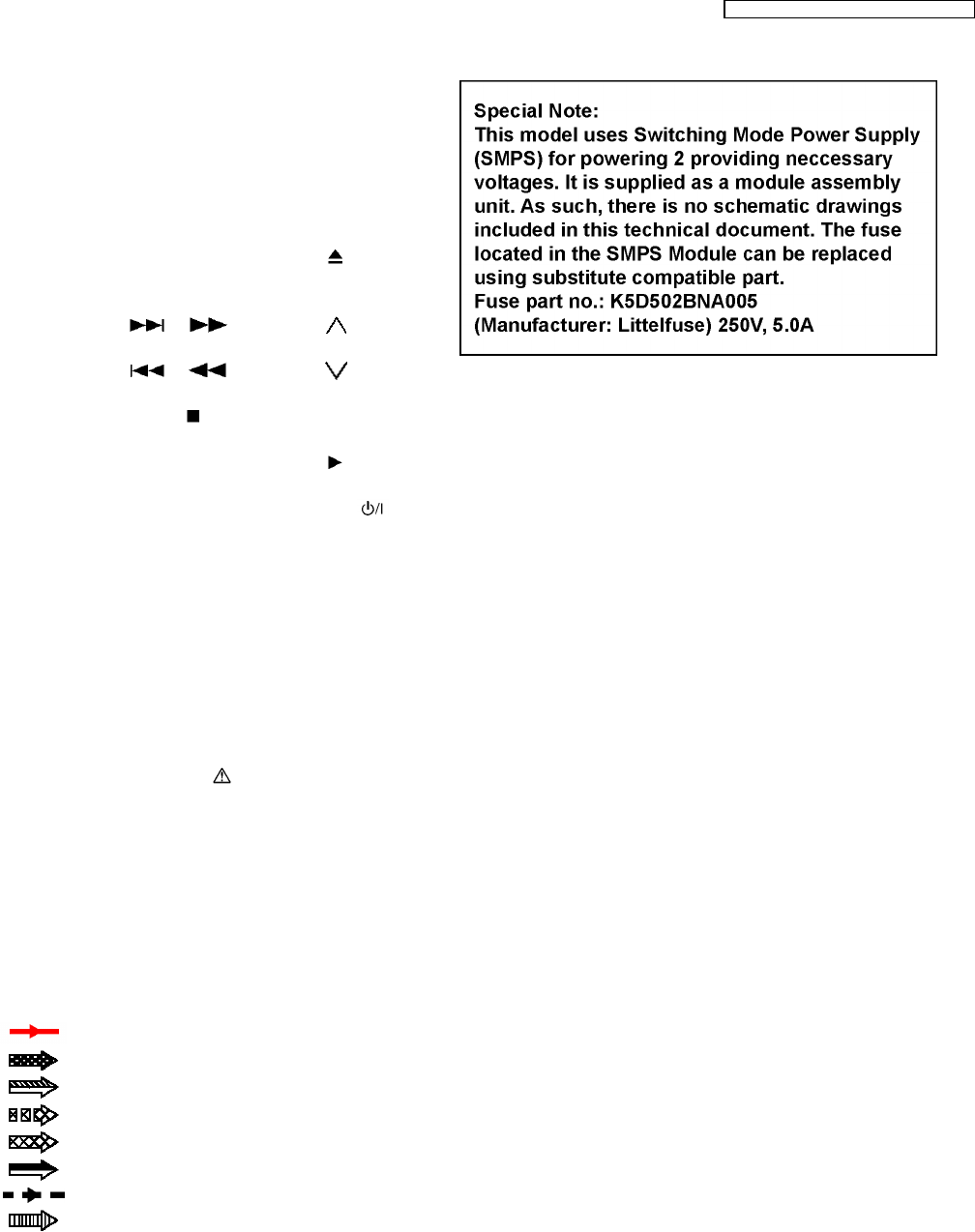 Special Note:
This model uses Switching Mode Power Supply (SMPS) for powering 2 providing neccessary voltages. It is supplied as a module assembly unit. As such, there is no schematic drawings included in this technical document. The fuse located in the SMPS Module can be replaced using substitute compatible part.
Fuse part no.: K5D502BNA005
(Manufacturer: Littelfuse) 250V, 5.0A